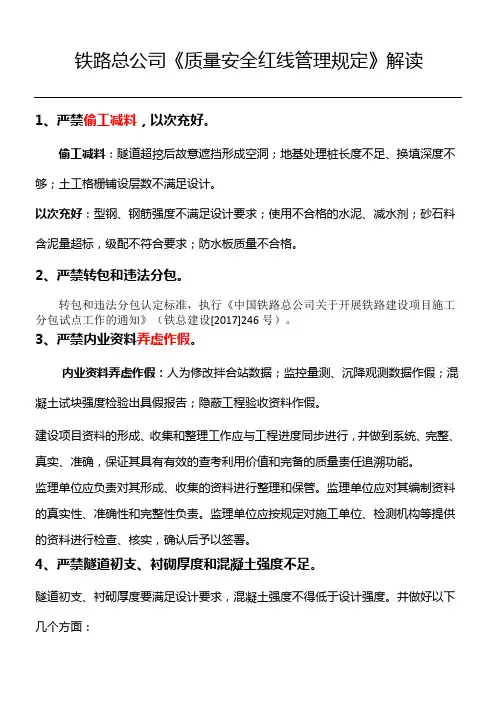 铁路总公司《质量安全红线管理规定》解读

1、严禁偷工减料，以次充好。

偷工减料：隧道超挖后故意遮挡形成空洞；地基处理桩长度不足、换填深度不够；土工格栅铺设层数不满足设计。

以次充好：型钢、钢筋强度不满足设计要求；使用不合格的水泥、减水剂；砂石料含泥量超标，级配不符合要求；防水板质量不合格。

2、严禁转包和违法分包。

转包和违法分包认定标准，执行《中国铁路总公司关于开展铁路建设项目施工分包试点工作的通知》（铁总建设[2017]246 号）。

3、严禁内业资料弄虚作假。

内业资料弄虚作假：人为修改拌合站数据；监控量测、沉降观测数据作假；混凝土试块强度检验出具假报告；隐蔽工程验收资料作假。

建设项目资料的形成、收集和整理工作应与工程进度同步进行，并做到系统、完整、真实、准确，保证其具有有效的查考利用价值和完备的质量责任追溯功能。

监理单位应负责对其形成、收集的资料进行整理和保管。监理单位应对其编制资料的真实性、准确性和完整性负责。监理单位应按规定对施工单位、检测机构等提供的资料进行检查、核实，确认后予以签署。

4、严禁隧道初支、衬砌厚度和混凝土强度不足。

隧道初支、衬砌厚度要满足设计要求，混凝土强度不得低于设计强度。并做好以下几个方面：